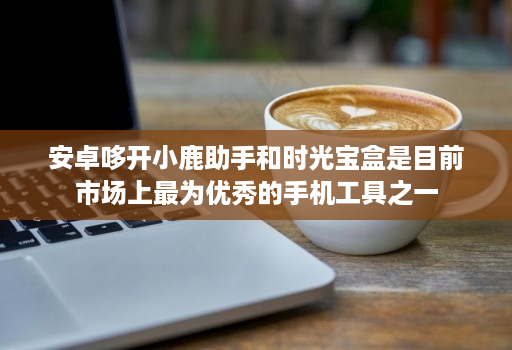 安卓哆开小鹿助手和时光宝盒是目前市场上最为优秀的手机工具之一